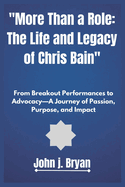 "More Than a Role: The Life and Legacy of Chris Bain"

From Breakout Performances to Advocacy—A Journey of Passion, Purpose, and Impact

John j. Bryan